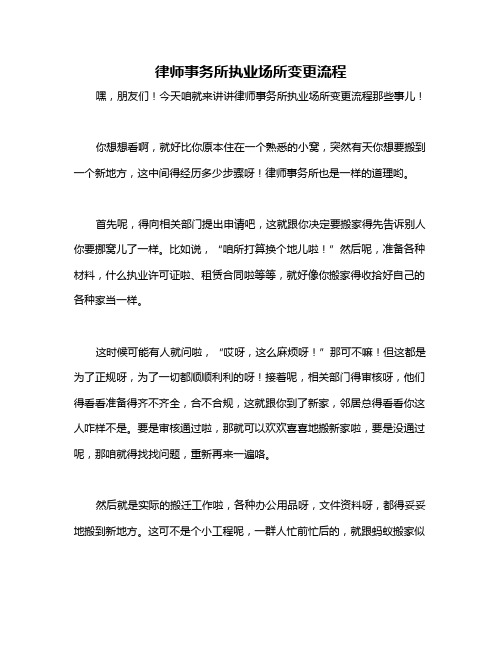 律师事务所执业场所变更流程

嘿，朋友们！今天咱就来讲讲律师事务所执业场所变更流程那些事儿！

你想想看啊，就好比你原本住在一个熟悉的小窝，突然有天你想要搬到一个新地方，这中间得经历多少步骤呀！律师事务所也是一样的道理哟。

首先呢，得向相关部门提出申请吧，这就跟你决定要搬家得先告诉别人你要挪窝儿了一样。比如说，“咱所打算换个地儿啦！”然后呢，准备各种材料，什么执业许可证啦、租赁合同啦等等，就好像你搬家得收拾好自己的各种家当一样。

这时候可能有人就问啦，“哎呀，这么麻烦呀！”那可不嘛！但这都是为了正规呀，为了一切都顺顺利利的呀！接着呢，相关部门得审核呀，他们得看看准备得齐不齐全，合不合规，这就跟你到了新家，邻居总得看看你这人咋样不是。要是审核通过啦，那就可以欢欢喜喜地搬新家啦，要是没通过呢，那咱就得找找问题，重新再来一遍咯。

然后就是实际的搬迁工作啦，各种办公用品呀，文件资料呀，都得妥妥地搬到新地方。这可不是个小工程呢，一群人忙前忙后的，就跟蚂蚁搬家似